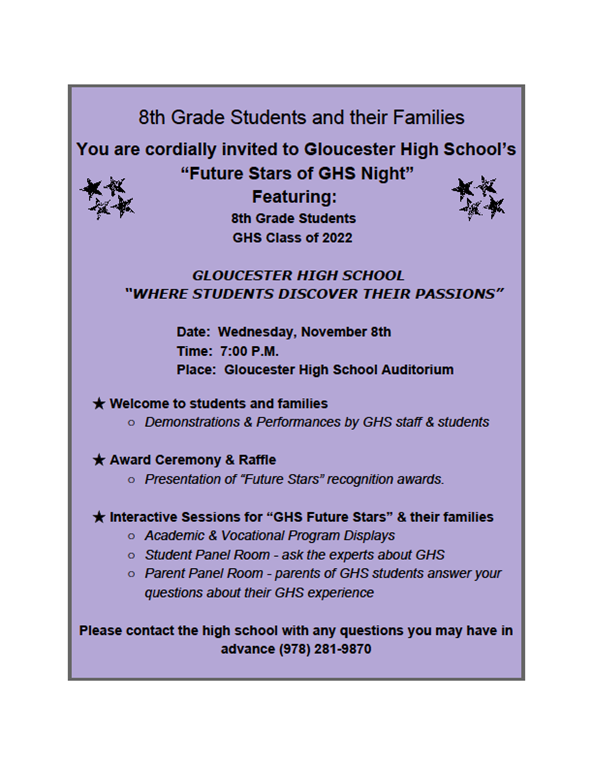 8th Grade Students and their Families

You are cordially invited to Gloucester High School's "Future Stars of GHS Night"

Featuring:
8th Grade Students
GHS Class of 2022

GLOUCESTER HIGH SCHOOL
"WHERE STUDENTS DISCOVER THEIR PASSIONS"

Date: Wednesday, November 8th
Time: 7:00 P.M.
Place: Gloucester High School Auditorium

★ Welcome to students and families
○ Demonstrations & Performances by GHS staff & students

★ Award Ceremony & Raffle
○ Presentation of "Future Stars" recognition awards.

★ Interactive Sessions for "GHS Future Stars" & their families
○ Academic & Vocational Program Displays
○ Student Panel Room - ask the experts about GHS
○ Parent Panel Room - parents of GHS students answer your questions about their GHS experience

Please contact the high school with any questions you may have in advance (978) 281-9870